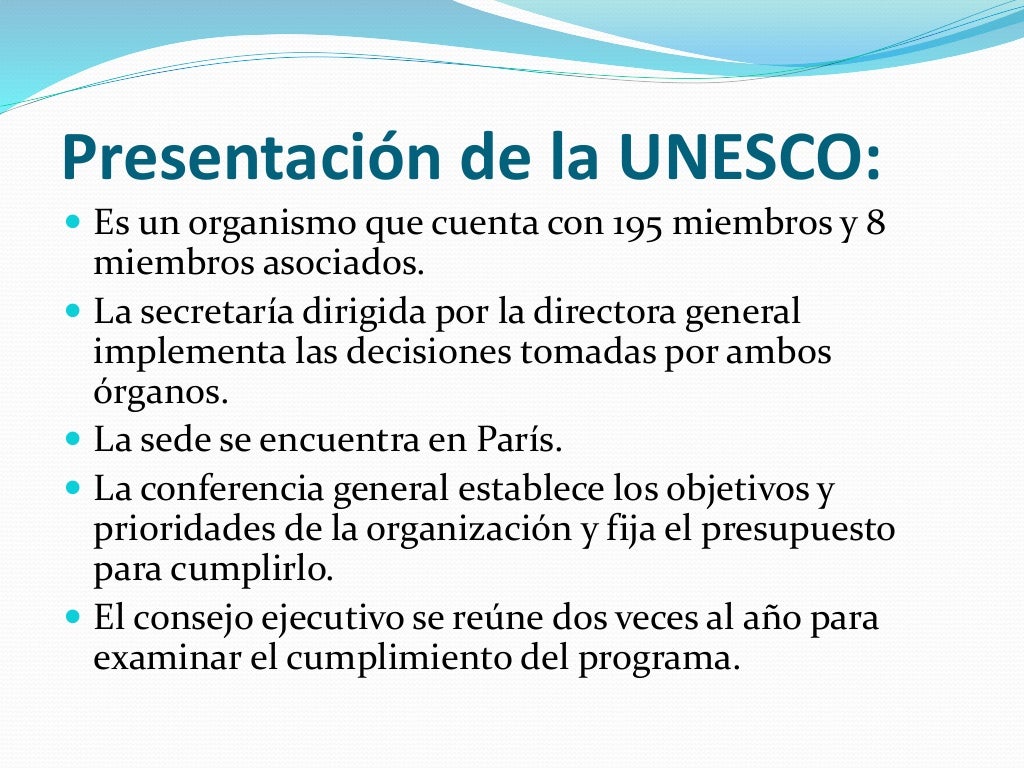 Presentación de la UNESCO:

- Es un organismo que cuenta con 195 miembros y 8 miembros asociados.
- La secretaría dirigida por la directora general implementa las decisiones tomadas por ambos órganos.
- La sede se encuentra en París.
- La conferencia general establece los objetivos y prioridades de la organización y fija el presupuesto para cumplirlo.
- El consejo ejecutivo se reúne dos veces al año para examinar el cumplimiento del programa.